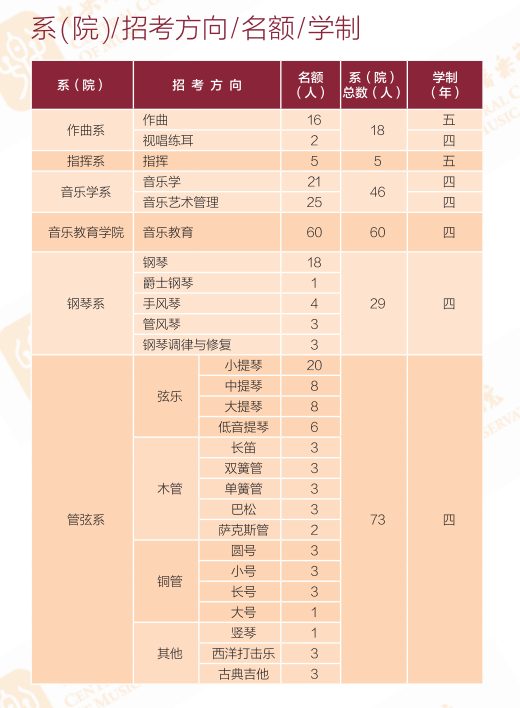 系(院)/招考方向/名额/学制

| 系（院） | 招考方向 | | 名额（人） | 系（院）总数（人） | 学制（年） |
|---|---|---|---|---|---|
| 作曲系 | 作曲 | | 16 | 18 | 五 |
| | 视唱练耳 | | 2 | | 四 |
| 指挥系 | 指挥 | | 5 | 5 | 五 |
| 音乐学系 | 音乐学 | | 21 | 46 | 四 |
| | 音乐艺术管理 | | 25 | | 四 |
| 音乐教育学院 | 音乐教育 | | 60 | 60 | 四 |
| 钢琴系 | 钢琴 | | 18 | 29 | 四 |
| | 爵士钢琴 | | 1 | | |
| | 手风琴 | | 4 | | |
| | 管风琴 | | 3 | | |
| | 钢琴调律与修复 | | 3 | | |
| 管弦系 | 弦乐 | 小提琴 | 20 | 73 | 四 |
| | | 中提琴 | 8 | | |
| | | 大提琴 | 8 | | |
| | | 低音提琴 | 6 | | |
| | 木管 | 长笛 | 3 | | |
| | | 双簧管 | 3 | | |
| | | 单簧管 | 3 | | |
| | | 巴松 | 3 | | |
| | | 萨克斯管 | 2 | | |
| | 铜管 | 圆号 | 3 | | |
| | | 小号 | 3 | | |
| | | 长号 | 3 | | |
| | | 大号 | 1 | | |
| | 其他 | 竖琴 | 1 | | |
| | | 西洋打击乐 | 3 | | |
| | | 古典吉他 | 3 | | |